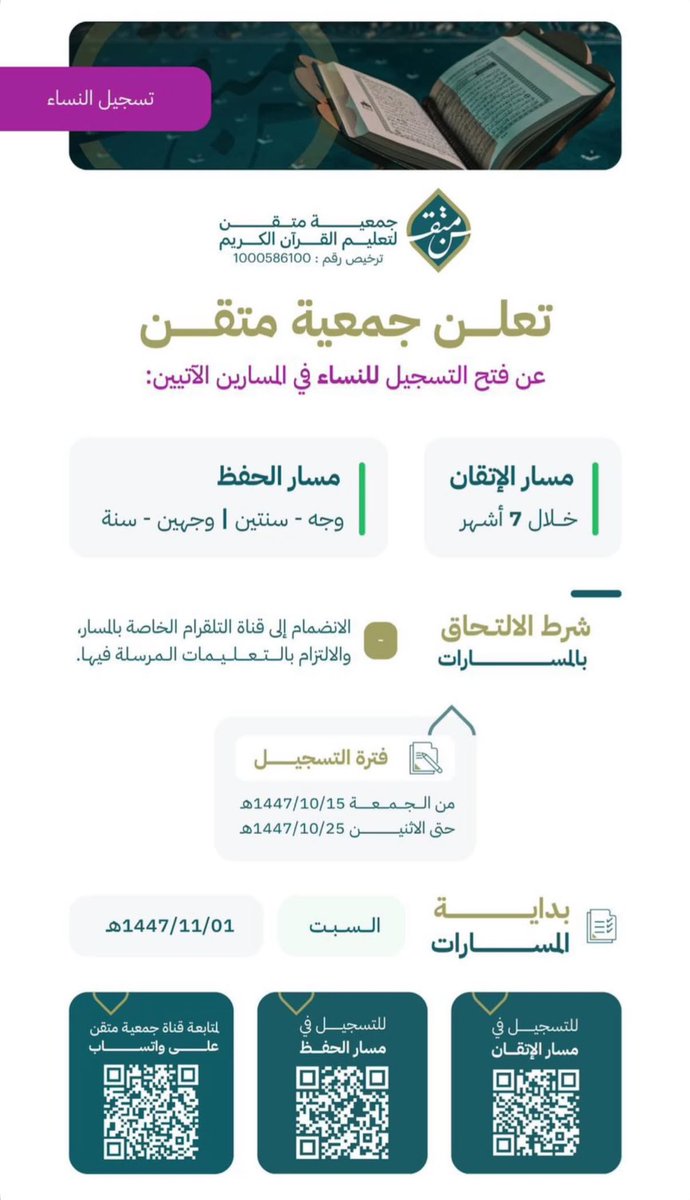 تسجيل النساء

متقن

جمعية متقن لتعليم القرآن الكريم
ترخيص رقم : 1000586100

تعلن جمعية متقن
عن فتح التسجيل للنساء في المسارين الآتيين:

مسار الإتقان
خلال 7 أشهر

مسار الحفظ
وجه - سنتين | وجهين - سنة

شرط الالتحاق بالمسارات

الانضمام إلى قناة التلقرام الخاصة بالمسار، والالتزام بالتعليمات المرسلة فيها.

فترة التسجيل
من الجمعة 1447/10/15هـ
حتى الاثنين 1447/10/25هـ

بداية المسارات

السبت

1447/11/01هـ

للتسجيل في مسار الإتقان

للتسجيل في مسار الحفظ

لمتابعة قناة جمعية متقن على واتساب